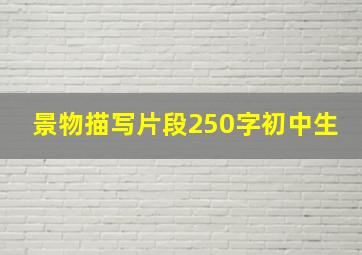 景物描写片段250字初中生